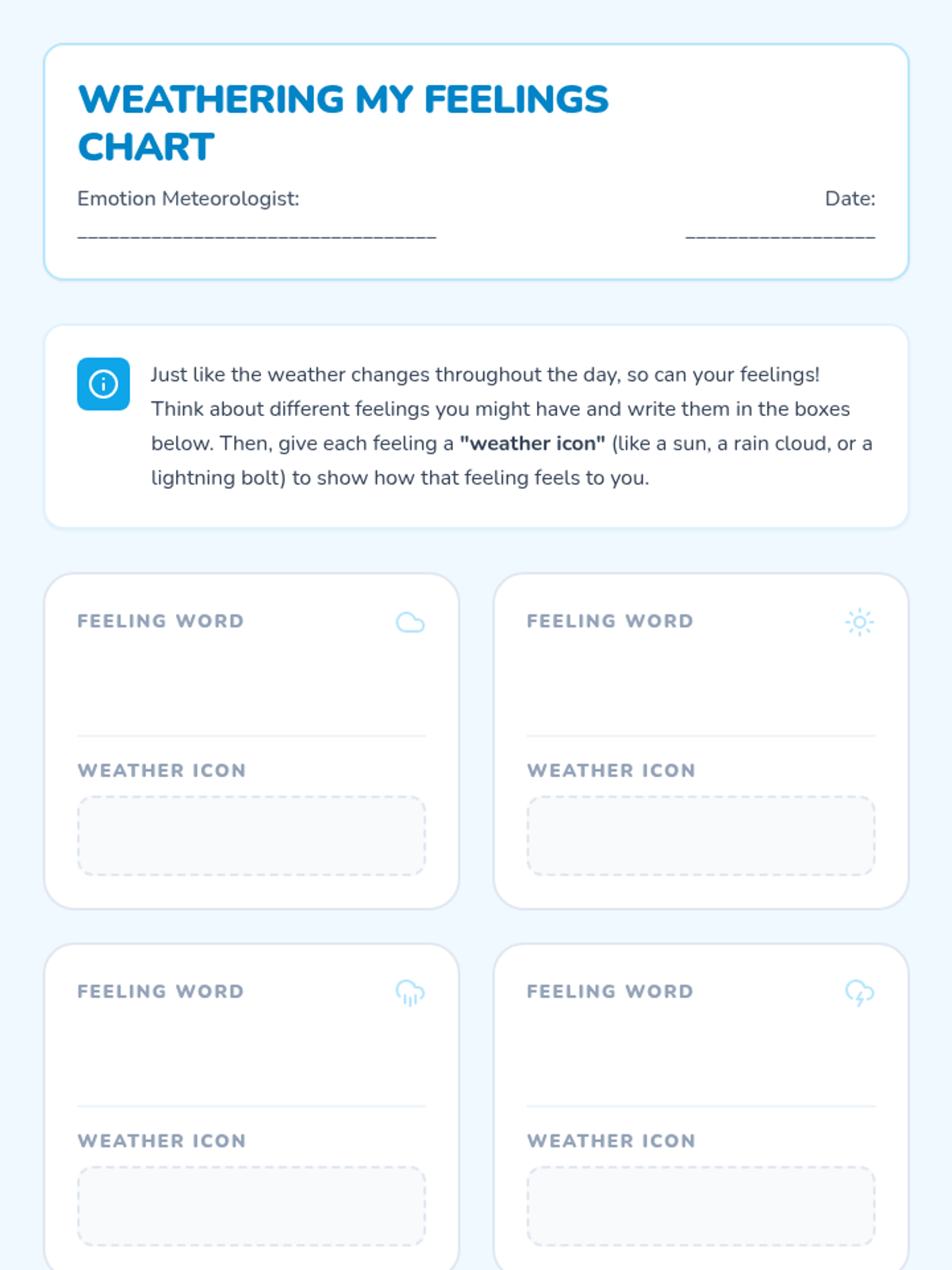 WEATHERING MY FEELINGS CHART

Emotion Meteorologist: ____

Date: ____

Just like the weather changes throughout the day, so can your feelings! Think about different feelings you might have and write them in the boxes below. Then, give each feeling a "weather icon" (like a sun, a rain cloud, or a lightning bolt) to show how that feeling feels to you.

FEELING WORD

WEATHER ICON

FEELING WORD

WEATHER ICON

FEELING WORD

WEATHER ICON

FEELING WORD

WEATHER ICON